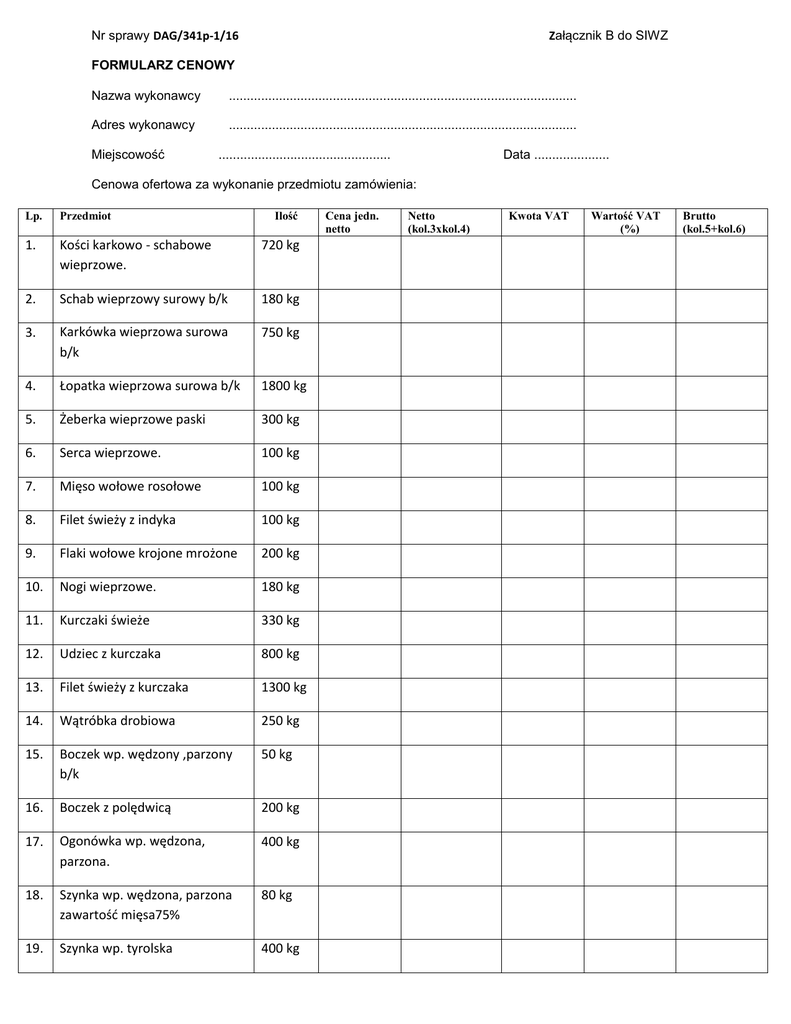 Nr sprawy DAG/341p-1/16 Załącznik B do SIWZ

FORMULARZ CENOWY

Nazwa wykonawcy ................................................................................................

Adres wykonawcy ................................................................................................

Miejscowość ................................................ Data .....................

Cenowa ofertowa za wykonanie przedmiotu zamówienia:

| Lp. | Przedmiot | Ilość | Cena jedn. netto | Netto (kol.3xkol.4) | Kwota VAT | Wartość VAT (%) | Brutto (kol.5+kol.6) |
|---|---|---|---|---|---|---|---|
| 1. | Kości karkowo - schabowe wieprzowe. | 720 kg | | | | | |
| 2. | Schab wieprzowy surowy b/k | 180 kg | | | | | |
| 3. | Karkówka wieprzowa surowa b/k | 750 kg | | | | | |
| 4. | Łopatka wieprzowa surowa b/k | 1800 kg | | | | | |
| 5. | Żeberka wieprzowe paski | 300 kg | | | | | |
| 6. | Serca wieprzowe. | 100 kg | | | | | |
| 7. | Mięso wołowe rosołowe | 100 kg | | | | | |
| 8. | Filet świeży z indyka | 100 kg | | | | | |
| 9. | Flaki wołowe krojone mrożone | 200 kg | | | | | |
| 10. | Nogi wieprzowe. | 180 kg | | | | | |
| 11. | Kurczaki świeże | 330 kg | | | | | |
| 12. | Udziec z kurczaka | 800 kg | | | | | |
| 13. | Filet świeży z kurczaka | 1300 kg | | | | | |
| 14. | Wątróbka drobiowa | 250 kg | | | | | |
| 15. | Boczek wp. wędzony ,parzony b/k | 50 kg | | | | | |
| 16. | Boczek z polędwicą | 200 kg | | | | | |
| 17. | Ogonówka wp. wędzona, parzona. | 400 kg | | | | | |
| 18. | Szynka wp. wędzona, parzona zawartość mięsa75% | 80 kg | | | | | |
| 19. | Szynka wp. tyrolska | 400 kg | | | | | |